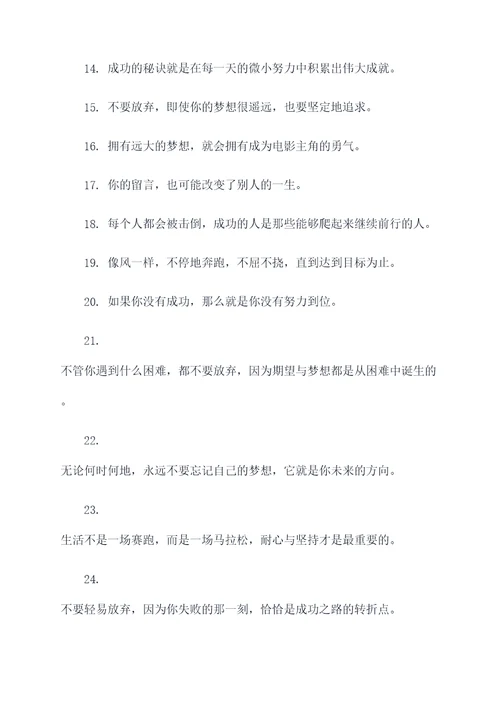 14. 成功的秘诀就是在每一天的微小努力中积累出伟大成就。

15. 不要放弃，即使你的梦想很遥远，也要坚定地追求。

16. 拥有远大的梦想，就会拥有成为电影主角的勇气。

17. 你的留言，也可能改变了别人的一生。

18. 每个人都会被击倒，成功的人是那些能够爬起来继续前行的人。

19. 像风一样，不停地奔跑，不屈不挠，直到达到目标为止。

20. 如果你没有成功，那么就是你没有努力到位。

21.

不管你遇到什么困难，都不要放弃，因为期望与梦想都是从困难中诞生的。

22.

无论何时何地，永远不要忘记自己的梦想，它就是你未来的方向。

23.

生活不是一场赛跑，而是一场马拉松，耐心与坚持才是最重要的。

24.

不要轻易放弃，因为你失败的那一刻，恰恰是成功之路的转折点。